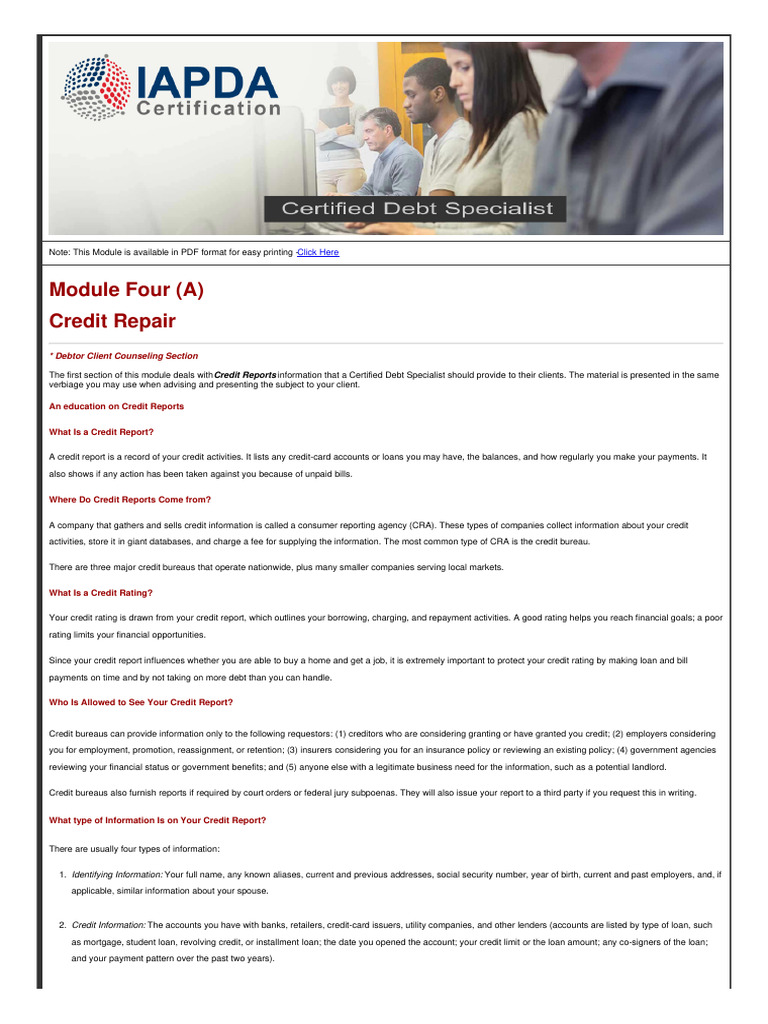 IAPDA
Certification

Certified Debt Specialist

Note: This Module is available in PDF format for easy printing -Click Here

Module Four (A)
Credit Repair

* Debtor Client Counseling Section

The first section of this module deals with Credit Reports information that a Certified Debt Specialist should provide to their clients. The material is presented in the same verbiage you may use when advising and presenting the subject to your client.

An education on Credit Reports

What Is a Credit Report?

A credit report is a record of your credit activities. It lists any credit-card accounts or loans you may have, the balances, and how regularly you make your payments. It also shows if any action has been taken against you because of unpaid bills.

Where Do Credit Reports Come from?

A company that gathers and sells credit information is called a consumer reporting agency (CRA). These types of companies collect information about your credit activities, store it in giant databases, and charge a fee for supplying the information. The most common type of CRA is the credit bureau.

There are three major credit bureaus that operate nationwide, plus many smaller companies serving local markets.

What Is a Credit Rating?

Your credit rating is drawn from your credit report, which outlines your borrowing, charging, and repayment activities. A good rating helps you reach financial goals; a poor rating limits your financial opportunities.

Since your credit report influences whether you are able to buy a home and get a job, it is extremely important to protect your credit rating by making loan and bill payments on time and by not taking on more debt than you can handle.

Who Is Allowed to See Your Credit Report?

Credit bureaus can provide information only to the following requestors: (1) creditors who are considering granting or have granted you credit; (2) employers considering you for employment, promotion, reassignment, or retention; (3) insurers considering you for an insurance policy or reviewing an existing policy; (4) government agencies reviewing your financial status or government benefits; and (5) anyone else with a legitimate business need for the information, such as a potential landlord.

Credit bureaus also furnish reports if required by court orders or federal jury subpoenas. They will also issue your report to a third party if you request this in writing.

What type of Information Is on Your Credit Report?

There are usually four types of information:

1. Identifying Information: Your full name, any known aliases, current and previous addresses, social security number, year of birth, current and past employers, and, if applicable, similar information about your spouse.

2. Credit Information: The accounts you have with banks, retailers, credit-card issuers, utility companies, and other lenders (accounts are listed by type of loan, such as mortgage, student loan, revolving credit, or installment loan; the date you opened the account; your credit limit or the loan amount; any co-signers of the loan; and your payment pattern over the past two years).